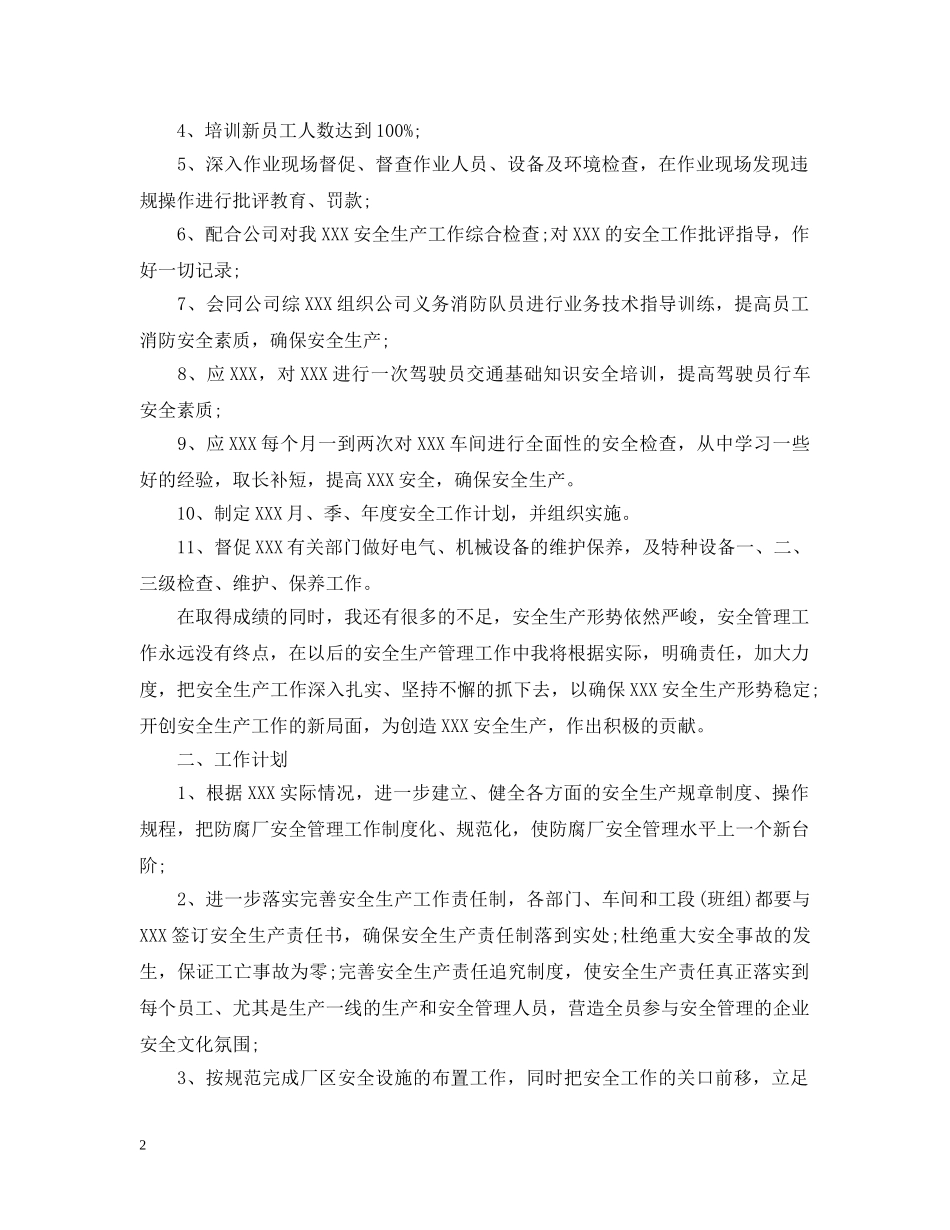 4、培训新员工人数达到100%;

5、深入作业现场督促、督查作业人员、设备及环境检查，在作业现场发现违规操作进行批评教育、罚款;

6、配合公司对我XXX安全生产工作综合检查;对XXX的安全工作批评指导，作好一切记录;

7、会同公司综XXX组织公司义务消防队员进行业务技术指导训练，提高员工消防安全素质，确保安全生产;

8、应XXX，对XXX进行一次驾驶员交通基础知识安全培训，提高驾驶员行车安全素质;

9、应XXX每个月一到两次对XXX车间进行全面性的安全检查，从中学习一些好的经验，取长补短，提高XXX安全，确保安全生产。

10、制定XXX月、季、年度安全工作计划，并组织实施。

11、督促XXX有关部门做好电气、机械设备的维护保养，及特种设备一、二、三级检查、维护、保养工作。

在取得成绩的同时，我还有很多的不足，安全生产形势依然严峻，安全管理工作永远没有终点，在以后的安全生产管理工作中我将根据实际，明确责任，加大力度，把安全生产工作深入扎实、坚持不懈的抓下去，以确保XXX安全生产形势稳定;开创安全生产工作的新局面，为创造XXX安全生产，作出积极的贡献。

二、工作计划

1、根据XXX实际情况，进一步建立、健全各方面的安全生产规章制度、操作规程，把防腐厂安全管理工作制度化、规范化，使防腐厂安全管理水平上一个新台阶;

2、进一步落实完善安全生产工作责任制，各部门、车间和工段(班组)都要与XXX签订安全生产责任书，确保安全生产责任制落到实处;杜绝重大安全事故的发生，保证工亡事故为零;完善安全生产责任追究制度，使安全生产责任真正落实到每个员工、尤其是生产一线的生产和安全管理人员，营造全员参与安全管理的企业安全文化氛围;

3、按规范完成厂区安全设施的布置工作，同时把安全工作的关口前移，立足

2